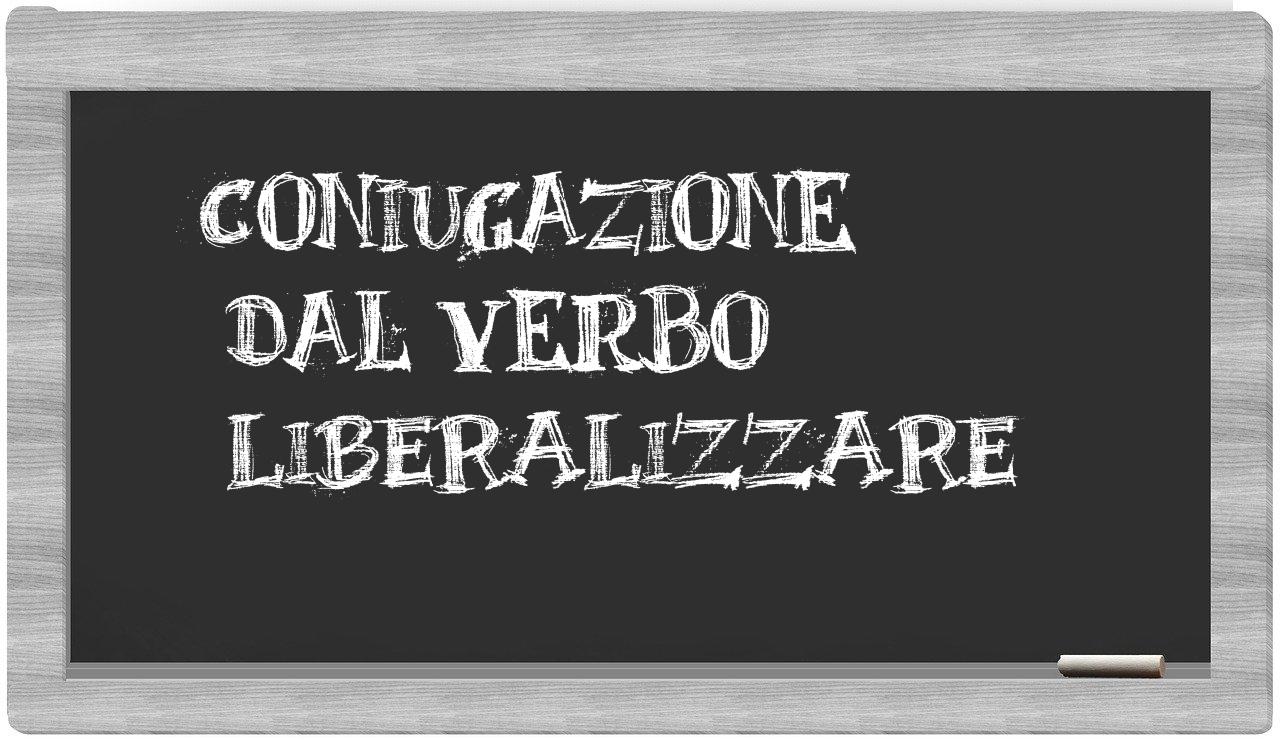 CONIUGAZIONE
DAL VERBO
LIBERALIZZARE